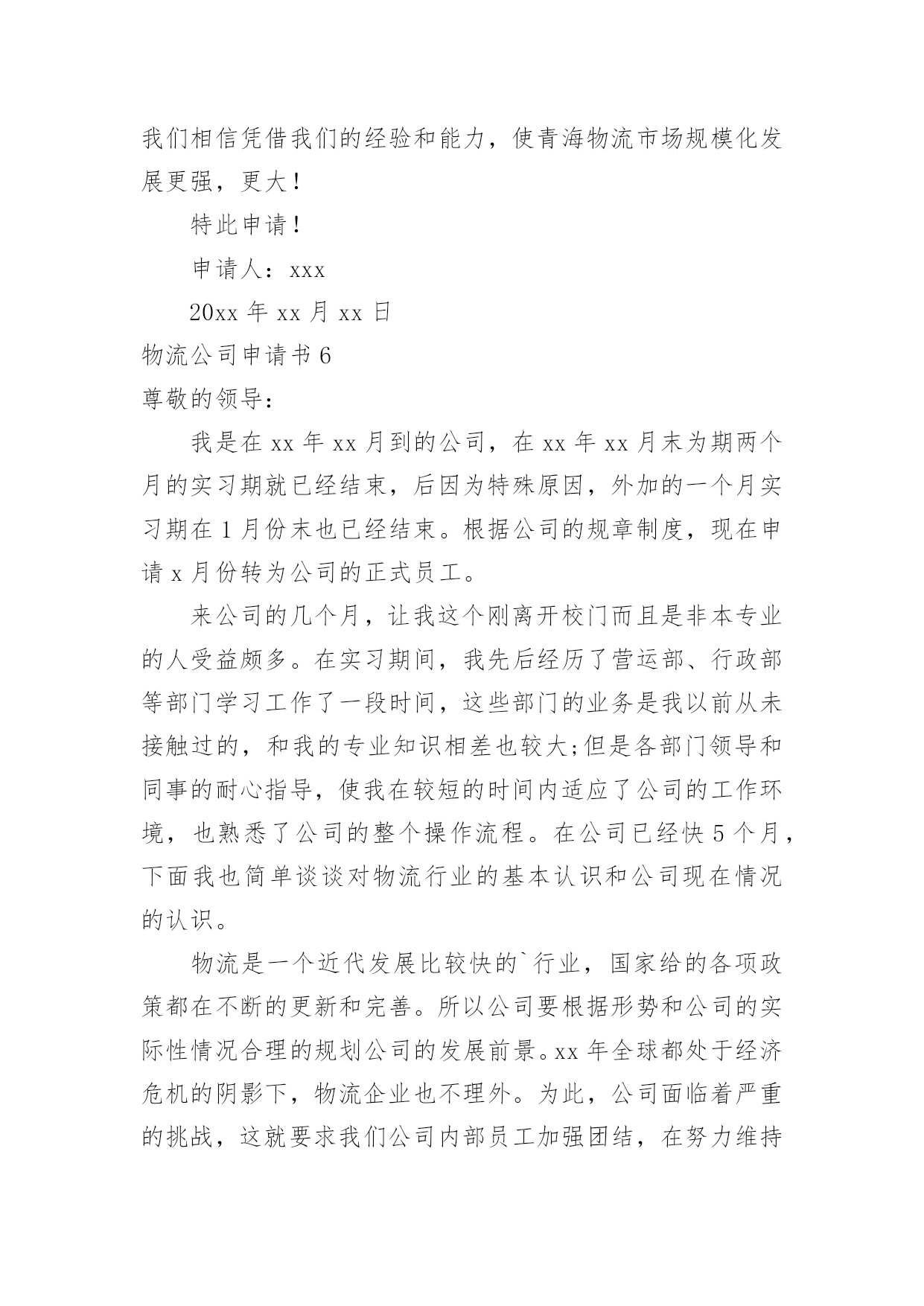 我们相信凭借我们的经验和能力，使青海物流市场规模化发展更强，更大！

特此申请！

申请人：xxx

20xx 年 xx 月 xx 日

物流公司申请书 6

尊敬的领导：

我是在 xx 年 xx 月到的公司，在 xx 年 xx 月末为期两个月的实习期就已经结束，后因为特殊原因，外加的一个月实习期在 1 月份末也已经结束。根据公司的规章制度，现在申请 x 月份转为公司的正式员工。

来公司的几个月，让我这个刚离开校门而且是非本专业的人受益颇多。在实习期间，我先后经历了营运部、行政部等部门学习工作了一段时间，这些部门的业务是我以前从未接触过的，和我的专业知识相差也较大;但是各部门领导和同事的耐心指导，使我在较短的时间内适应了公司的工作环境，也熟悉了公司的整个操作流程。在公司已经快 5 个月，下面我也简单谈谈对物流行业的基本认识和公司现在情况的认识。

物流是一个近代发展比较快的`行业，国家给的各项政策都在不断的更新和完善。所以公司要根据形势和公司的实际性情况合理的规划公司的发展前景。xx 年全球都处于经济危机的阴影下，物流企业也不理外。为此，公司面临着严重的挑战，这就要求我们公司内部员工加强团结，在努力维持